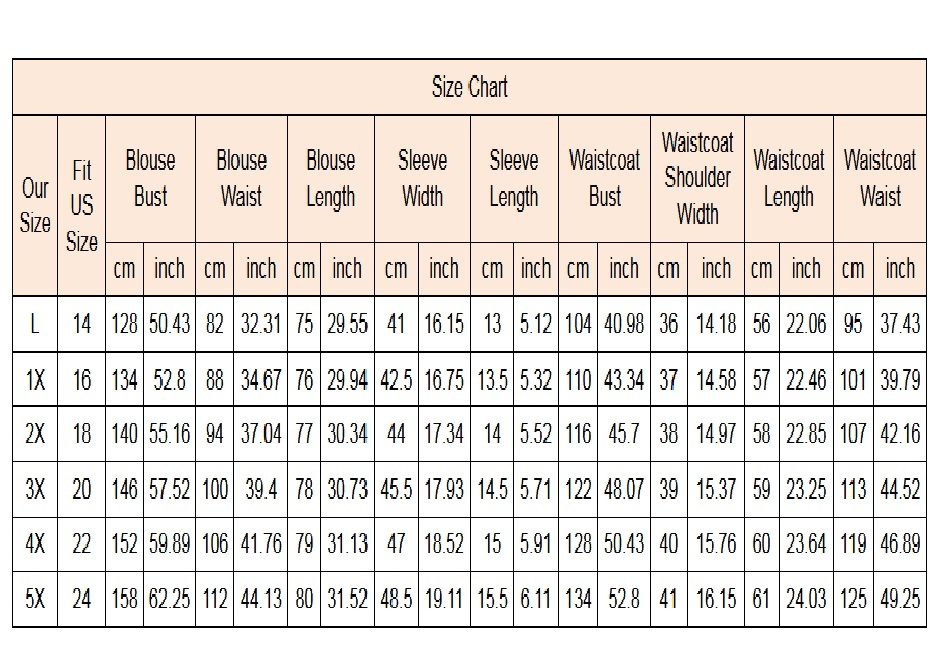 Size Chart

| Our Size | Fit US Size | Blouse Bust cm | Blouse Bust inch | Blouse Waist cm | Blouse Waist inch | Blouse Length cm | Blouse Length inch | Sleeve Width cm | Sleeve Width inch | Sleeve Length cm | Sleeve Length inch | Waistcoat Bust cm | Waistcoat Bust inch | Waistcoat Shoulder Width cm | Waistcoat Shoulder Width inch | Waistcoat Length cm | Waistcoat Length inch | Waistcoat Waist cm | Waistcoat Waist inch |
|---|---|---|---|---|---|---|---|---|---|---|---|---|---|---|---|---|---|---|---|
| L | 14 | 128 | 50.43 | 82 | 32.31 | 75 | 29.55 | 41 | 16.15 | 13 | 5.12 | 104 | 40.98 | 36 | 14.18 | 56 | 22.06 | 95 | 37.43 |
| 1X | 16 | 134 | 52.8 | 88 | 34.67 | 76 | 29.94 | 42.5 | 16.75 | 13.5 | 5.32 | 110 | 43.34 | 37 | 14.58 | 57 | 22.46 | 101 | 39.79 |
| 2X | 18 | 140 | 55.16 | 94 | 37.04 | 77 | 30.34 | 44 | 17.34 | 14 | 5.52 | 116 | 45.7 | 38 | 14.97 | 58 | 22.85 | 107 | 42.16 |
| 3X | 20 | 146 | 57.52 | 100 | 39.4 | 78 | 30.73 | 45.5 | 17.93 | 14.5 | 5.71 | 122 | 48.07 | 39 | 15.37 | 59 | 23.25 | 113 | 44.52 |
| 4X | 22 | 152 | 59.89 | 106 | 41.76 | 79 | 31.13 | 47 | 18.52 | 15 | 5.91 | 128 | 50.43 | 40 | 15.76 | 60 | 23.64 | 119 | 46.89 |
| 5X | 24 | 158 | 62.25 | 112 | 44.13 | 80 | 31.52 | 48.5 | 19.11 | 15.5 | 6.11 | 134 | 52.8 | 41 | 16.15 | 61 | 24.03 | 125 | 49.25 |